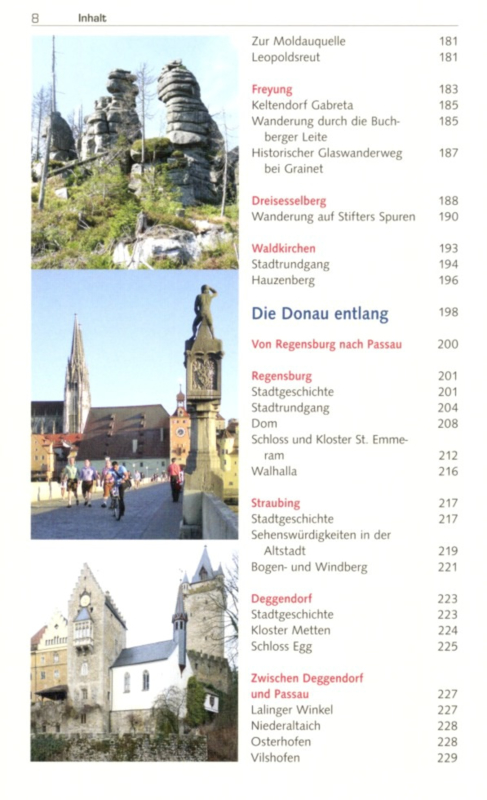 8 Inhalt

Zur Moldauquelle 181
Leopoldsreut 181

Freyung 183
Keltendorf Gabreta 185
Wanderung durch die Buchberger Leite 185
Historischer Glaswanderweg bei Grainet 187

Dreisesselberg 188
Wanderung auf Stifters Spuren 190

Waldkirchen 193
Stadtrundgang 194
Hauzenberg 196

Die Donau entlang 198

Von Regensburg nach Passau 200

Regensburg 201
Stadtgeschichte 201
Stadtrundgang 204
Dom 208
Schloss und Kloster St. Emmeram 212
Walhalla 216

Straubing 217
Stadtgeschichte 217
Sehenswürdigkeiten in der Altstadt 219
Bogen- und Windberg 221

Deggendorf 223
Stadtgeschichte 223
Kloster Metten 224
Schloss Egg 225

Zwischen Deggendorf und Passau 227
Lalinger Winkel 227
Niederaltaich 228
Osterhofen 228
Vilshofen 229